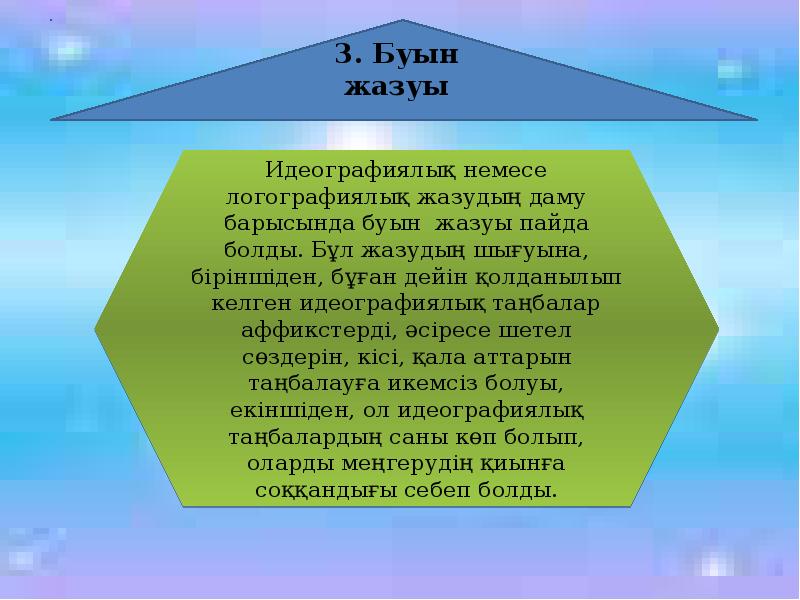 3. Буын жазуы

Идеографиялық немесе логографиялық жазудың даму барысында буын жазуы пайда болды. Бұл жазудың шығуына, біріншіден, бұған дейін қолданылып келген идеографиялық таңбалар аффикстерді, әсіресе шетел сөздерін, кісі, қала аттарын таңбалауға икемсіз болуы, екіншіден, ол идеографиялық таңбалардың саны көп болып, оларды меңгерудің қиынға соққандығы себеп болды.